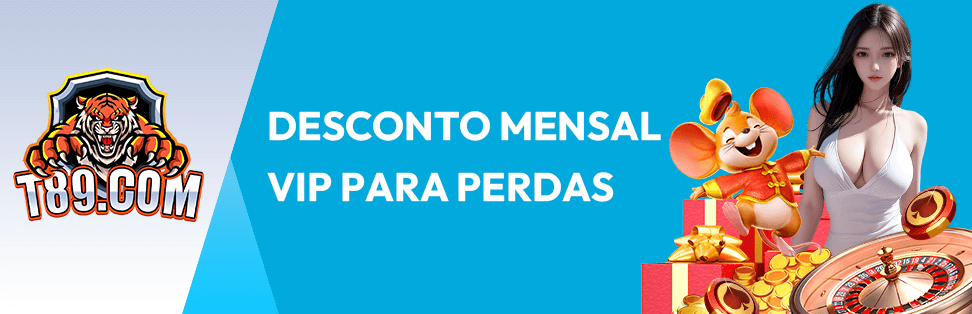 T89.COM

DESCONTO MENSAL VIP PARA PERDAS